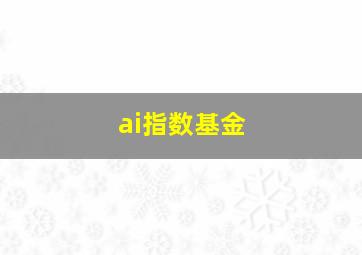 ai指数基金